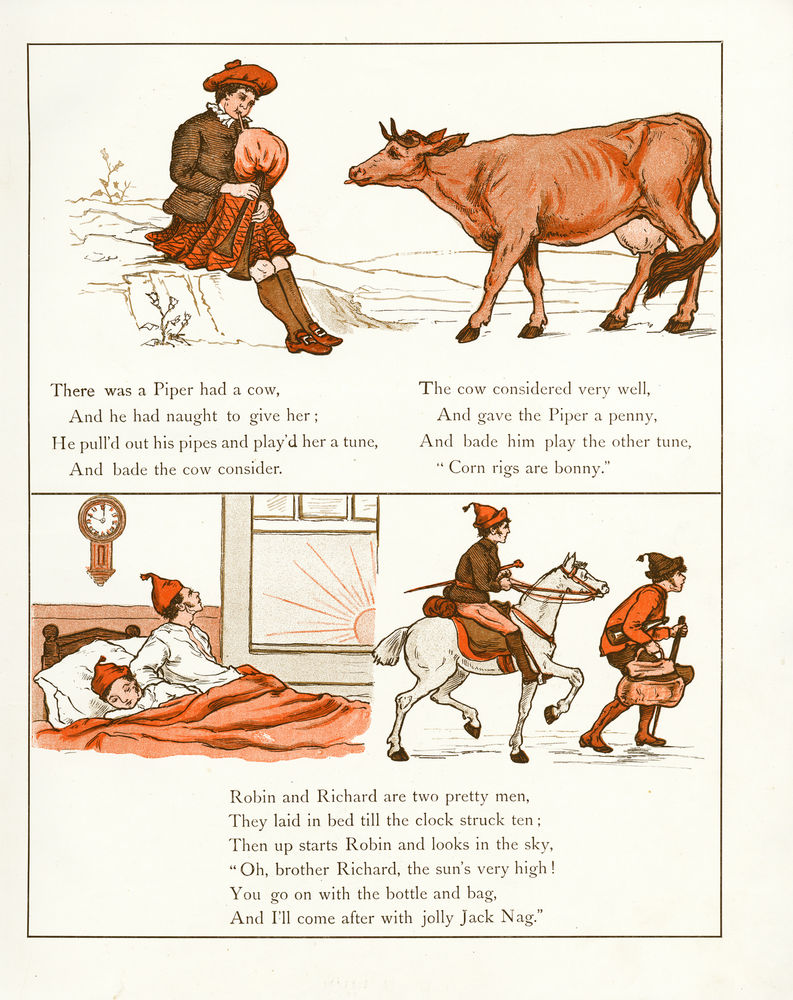 There was a Piper had a cow,
And he had naught to give her;
He pull'd out his pipes and play'd her a tune,
And bade the cow consider.

The cow considered very well,
And gave the Piper a penny,
And bade him play the other tune,
"Corn rigs are bonny."

Robin and Richard are two pretty men,
They laid in bed till the clock struck ten;
Then up starts Robin and looks in the sky,
"Oh, brother Richard, the sun's very high!
You go on with the bottle and bag,
And I'll come after with jolly Jack Nag."